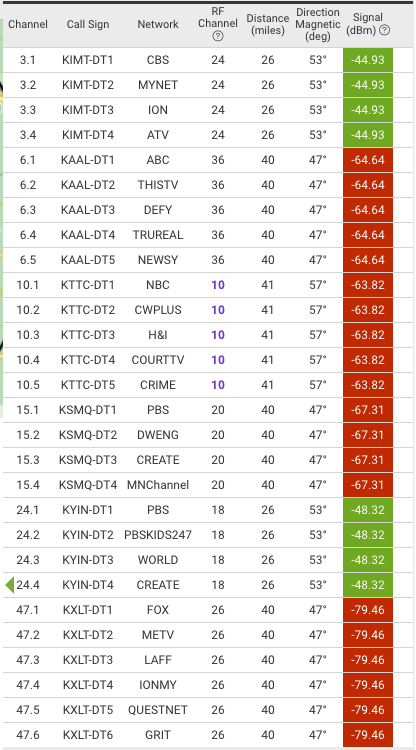 | Channel | Call Sign | Network | RF Channel ? | Distance (miles) | Direction Magnetic (deg) | Signal (dBm) ? |
|---|---|---|---|---|---|---|
| 3.1 | KIMT-DT1 | CBS | 24 | 26 | 53° | -44.93 |
| 3.2 | KIMT-DT2 | MYNET | 24 | 26 | 53° | -44.93 |
| 3.3 | KIMT-DT3 | ION | 24 | 26 | 53° | -44.93 |
| 3.4 | KIMT-DT4 | ATV | 24 | 26 | 53° | -44.93 |
| 6.1 | KAAL-DT1 | ABC | 36 | 40 | 47° | -64.64 |
| 6.2 | KAAL-DT2 | THISTV | 36 | 40 | 47° | -64.64 |
| 6.3 | KAAL-DT3 | DEFY | 36 | 40 | 47° | -64.64 |
| 6.4 | KAAL-DT4 | TRUREAL | 36 | 40 | 47° | -64.64 |
| 6.5 | KAAL-DT5 | NEWSY | 36 | 40 | 47° | -64.64 |
| 10.1 | KTTC-DT1 | NBC | 10 | 41 | 57° | -63.82 |
| 10.2 | KTTC-DT2 | CWPLUS | 10 | 41 | 57° | -63.82 |
| 10.3 | KTTC-DT3 | H&I | 10 | 41 | 57° | -63.82 |
| 10.4 | KTTC-DT4 | COURTTV | 10 | 41 | 57° | -63.82 |
| 10.5 | KTTC-DT5 | CRIME | 10 | 41 | 57° | -63.82 |
| 15.1 | KSMQ-DT1 | PBS | 20 | 40 | 47° | -67.31 |
| 15.2 | KSMQ-DT2 | DWENG | 20 | 40 | 47° | -67.31 |
| 15.3 | KSMQ-DT3 | CREATE | 20 | 40 | 47° | -67.31 |
| 15.4 | KSMQ-DT4 | MNChannel | 20 | 40 | 47° | -67.31 |
| 24.1 | KYIN-DT1 | PBS | 18 | 26 | 53° | -48.32 |
| 24.2 | KYIN-DT2 | PBSKIDS247 | 18 | 26 | 53° | -48.32 |
| 24.3 | KYIN-DT3 | WORLD | 18 | 26 | 53° | -48.32 |
| 24.4 | KYIN-DT4 | CREATE | 18 | 26 | 53° | -48.32 |
| 47.1 | KXLT-DT1 | FOX | 26 | 40 | 47° | -79.46 |
| 47.2 | KXLT-DT2 | METV | 26 | 40 | 47° | -79.46 |
| 47.3 | KXLT-DT3 | LAFF | 26 | 40 | 47° | -79.46 |
| 47.4 | KXLT-DT4 | IONMY | 26 | 40 | 47° | -79.46 |
| 47.5 | KXLT-DT5 | QUESTNET | 26 | 40 | 47° | -79.46 |
| 47.6 | KXLT-DT6 | GRIT | 26 | 40 | 47° | -79.46 |